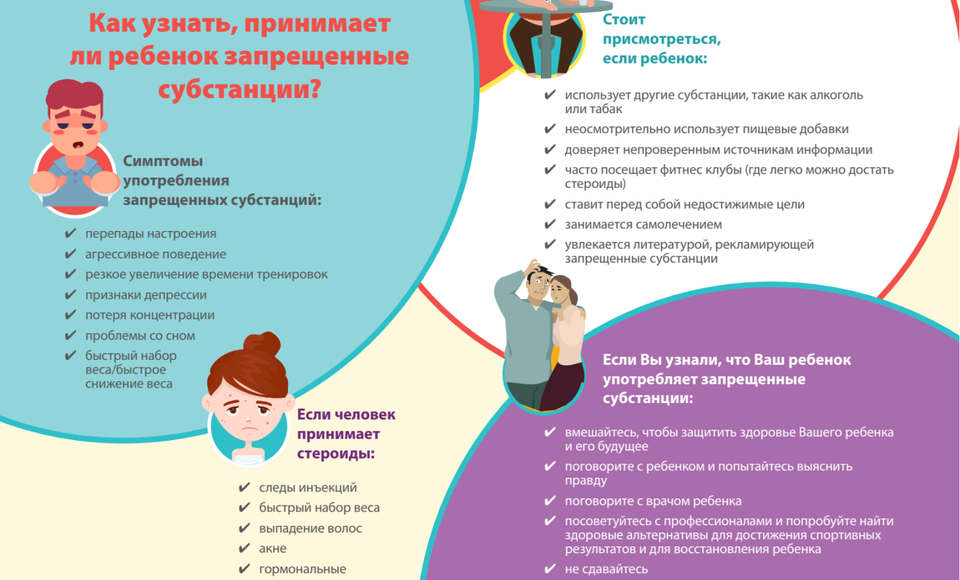 Как узнать, принимает ли ребенок запрещенные субстанции?

Симптомы употребления запрещенных субстанций:

✔ перепады настроения
✔ агрессивное поведение
✔ резкое увеличение времени тренировок
✔ признаки депрессии
✔ потеря концентрации
✔ проблемы со сном
✔ быстрый набор веса/быстрое снижение веса

Если человек принимает стероиды:

✔ следы инъекций
✔ быстрый набор веса
✔ выпадение волос
✔ акне
✔ гормональные

Стоит присмотреться, если ребенок:

✔ использует другие субстанции, такие как алкоголь или табак
✔ неосмотрительно использует пищевые добавки
✔ доверяет непроверенным источникам информации
✔ часто посещает фитнес клубы (где легко можно достать стероиды)
✔ ставит перед собой недостижимые цели
✔ занимается самолечением
✔ увлекается литературой, рекламирующей запрещенные субстанции

Если Вы узнали, что Ваш ребенок употребляет запрещенные субстанции:

✔ вмешайтесь, чтобы защитить здоровье Вашего ребенка и его будущее
✔ поговорите с ребенком и попытайтесь выяснить правду
✔ поговорите с врачом ребенка
✔ посоветуйтесь с профессионалами и попробуйте найти здоровые альтернативы для достижения спортивных результатов и для восстановления ребенка
✔ не сдавайтесь